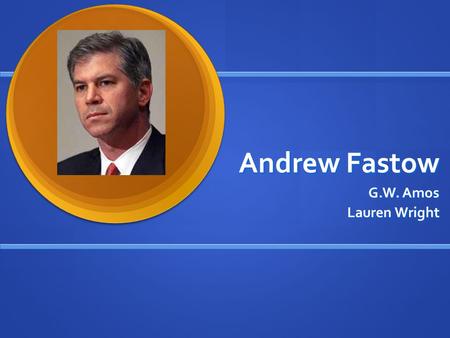 Andrew Fastow

G.W. Amos
Lauren Wright